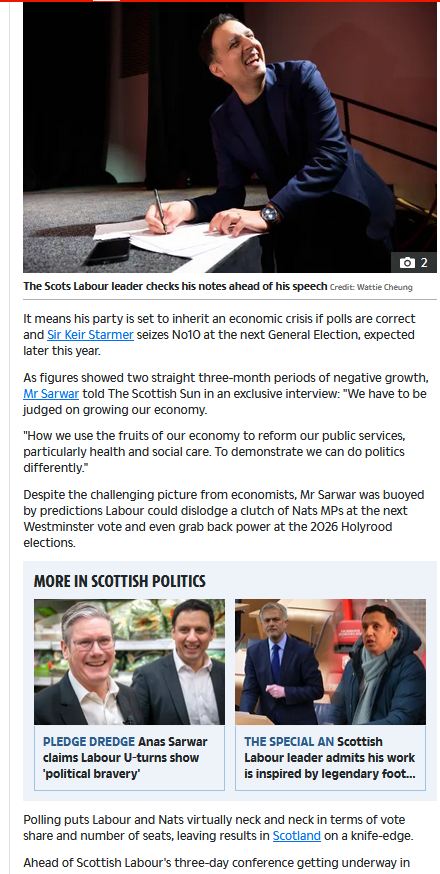 2

The Scots Labour leader checks his notes ahead of his speech Credit: Wattie Cheung

It means his party is set to inherit an economic crisis if polls are correct and Sir Keir Starmer seizes No10 at the next General Election, expected later this year.

As figures showed two straight three-month periods of negative growth, Mr Sarwar told The Scottish Sun in an exclusive interview: "We have to be judged on growing our economy.

"How we use the fruits of our economy to reform our public services, particularly health and social care. To demonstrate we can do politics differently."

Despite the challenging picture from economists, Mr Sarwar was buoyed by predictions Labour could dislodge a clutch of Nats MPs at the next Westminster vote and even grab back power at the 2026 Holyrood elections.

MORE IN SCOTTISH POLITICS

PLEDGE DREDGE Anas Sarwar claims Labour U-turns show 'political bravery'

THE SPECIAL AN Scottish Labour leader admits his work is inspired by legendary foot...

Polling puts Labour and Nats virtually neck and neck in terms of vote share and number of seats, leaving results in Scotland on a knife-edge.

Ahead of Scottish Labour's three-day conference getting underway in